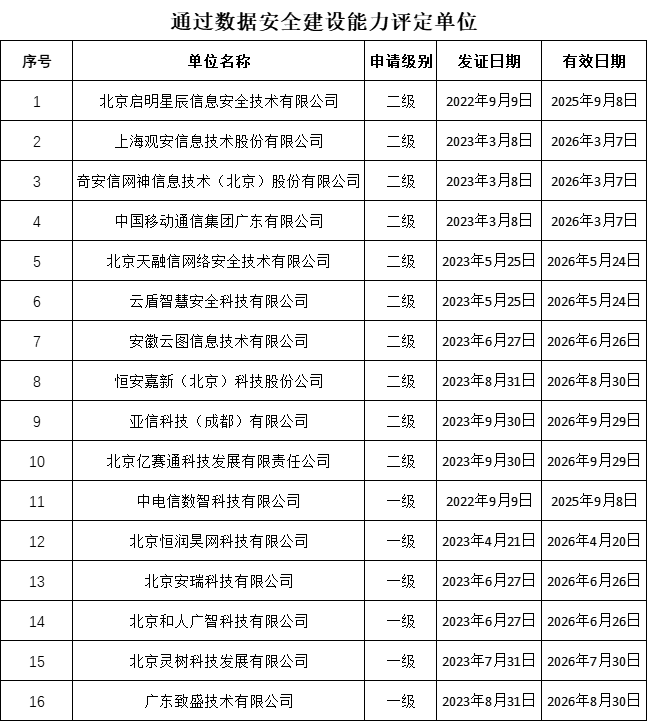 通过数据安全建设能力评定单位

| 序号 | 单位名称 | 申请级别 | 发证日期 | 有效日期 |
|---|---|---|---|---|
| 1 | 北京启明星辰信息安全技术有限公司 | 二级 | 2022年9月9日 | 2025年9月8日 |
| 2 | 上海观安信息技术股份有限公司 | 二级 | 2023年3月8日 | 2026年3月7日 |
| 3 | 奇安信网神信息技术（北京）股份有限公司 | 二级 | 2023年3月8日 | 2026年3月7日 |
| 4 | 中国移动通信集团广东有限公司 | 二级 | 2023年3月8日 | 2026年3月7日 |
| 5 | 北京天融信网络安全技术有限公司 | 二级 | 2023年5月25日 | 2026年5月24日 |
| 6 | 云盾智慧安全科技有限公司 | 二级 | 2023年5月25日 | 2026年5月24日 |
| 7 | 安徽云图信息技术有限公司 | 二级 | 2023年6月27日 | 2026年6月26日 |
| 8 | 恒安嘉新（北京）科技股份公司 | 二级 | 2023年8月31日 | 2026年8月30日 |
| 9 | 亚信科技（成都）有限公司 | 二级 | 2023年9月30日 | 2026年9月29日 |
| 10 | 北京亿赛通科技发展有限责任公司 | 二级 | 2023年9月30日 | 2026年9月29日 |
| 11 | 中电信数智科技有限公司 | 一级 | 2022年9月9日 | 2025年9月8日 |
| 12 | 北京恒润昊网科技有限公司 | 一级 | 2023年4月21日 | 2026年4月20日 |
| 13 | 北京安瑞科技有限公司 | 一级 | 2023年6月27日 | 2026年6月26日 |
| 14 | 北京和人广智科技有限公司 | 一级 | 2023年6月27日 | 2026年6月26日 |
| 15 | 北京灵树科技发展有限公司 | 一级 | 2023年7月31日 | 2026年7月30日 |
| 16 | 广东致盛技术有限公司 | 一级 | 2023年8月31日 | 2026年8月30日 |